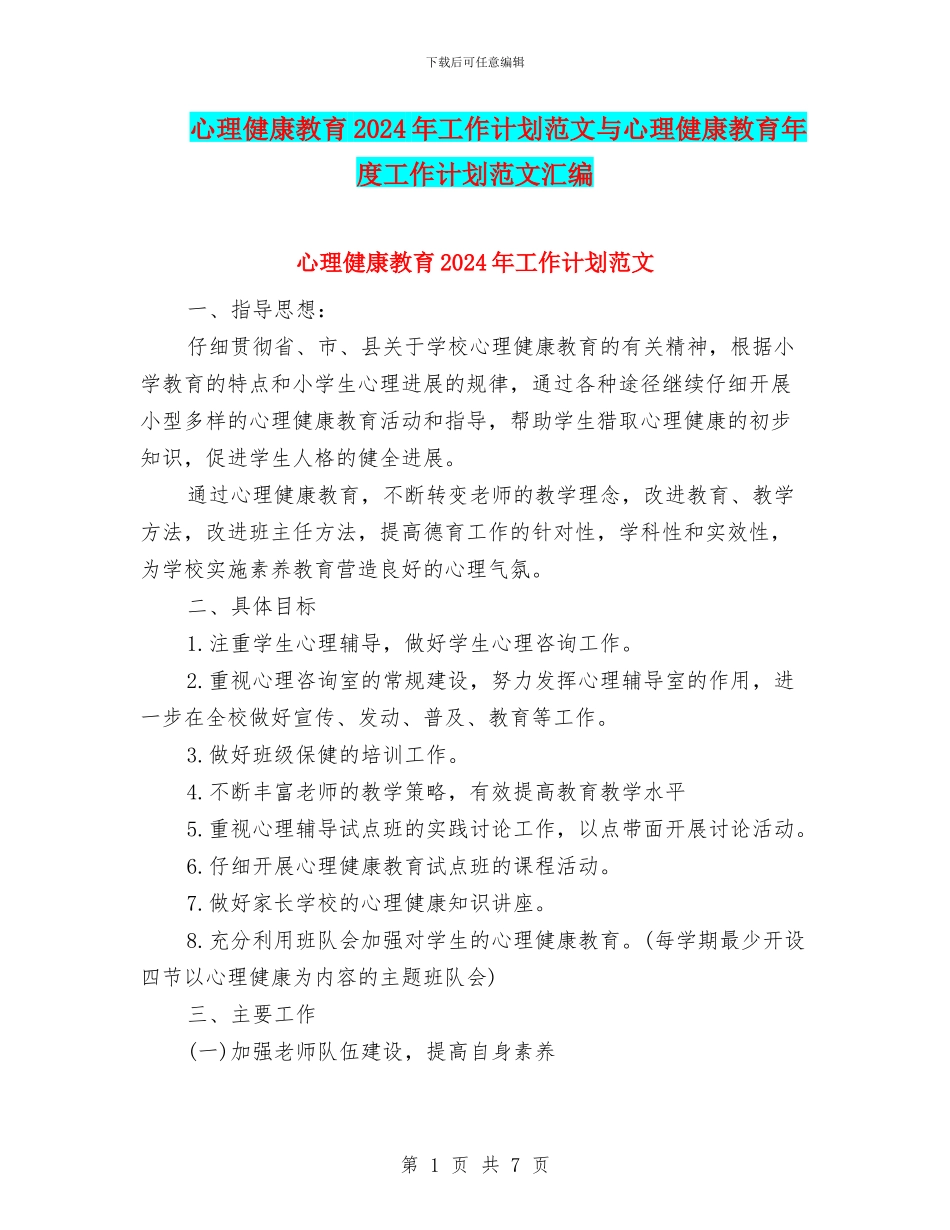 下载后可任意编辑

心理健康教育2024年工作计划范文与心理健康教育年度工作计划范文汇编

心理健康教育2024年工作计划范文

一、指导思想：

仔细贯彻省、市、县关于学校心理健康教育的有关精神，根据小学教育的特点和小学生心理进展的规律，通过各种途径继续仔细开展小型多样的心理健康教育活动和指导，帮助学生猎取心理健康的初步知识，促进学生人格的健全进展。

通过心理健康教育，不断转变老师的教学理念，改进教育、教学方法，改进班主任方法，提高德育工作的针对性，学科性和实效性，为学校实施素养教育营造良好的心理气氛。

二、具体目标

1.注重学生心理辅导，做好学生心理咨询工作。

2.重视心理咨询室的常规建设，努力发挥心理辅导室的作用，进一步在全校做好宣传、发动、普及、教育等工作。

3.做好班级保健的培训工作。

4.不断丰富老师的教学策略，有效提高教育教学水平

5.重视心理辅导试点班的实践讨论工作，以点带面开展讨论活动。

6.仔细开展心理健康教育试点班的课程活动。

7.做好家长学校的心理健康知识讲座。

8.充分利用班队会加强对学生的心理健康教育。(每学期最少开设四节以心理健康为内容的主题班队会)

三、主要工作

(一)加强老师队伍建设，提高自身素养

第 1 页 共 7 页